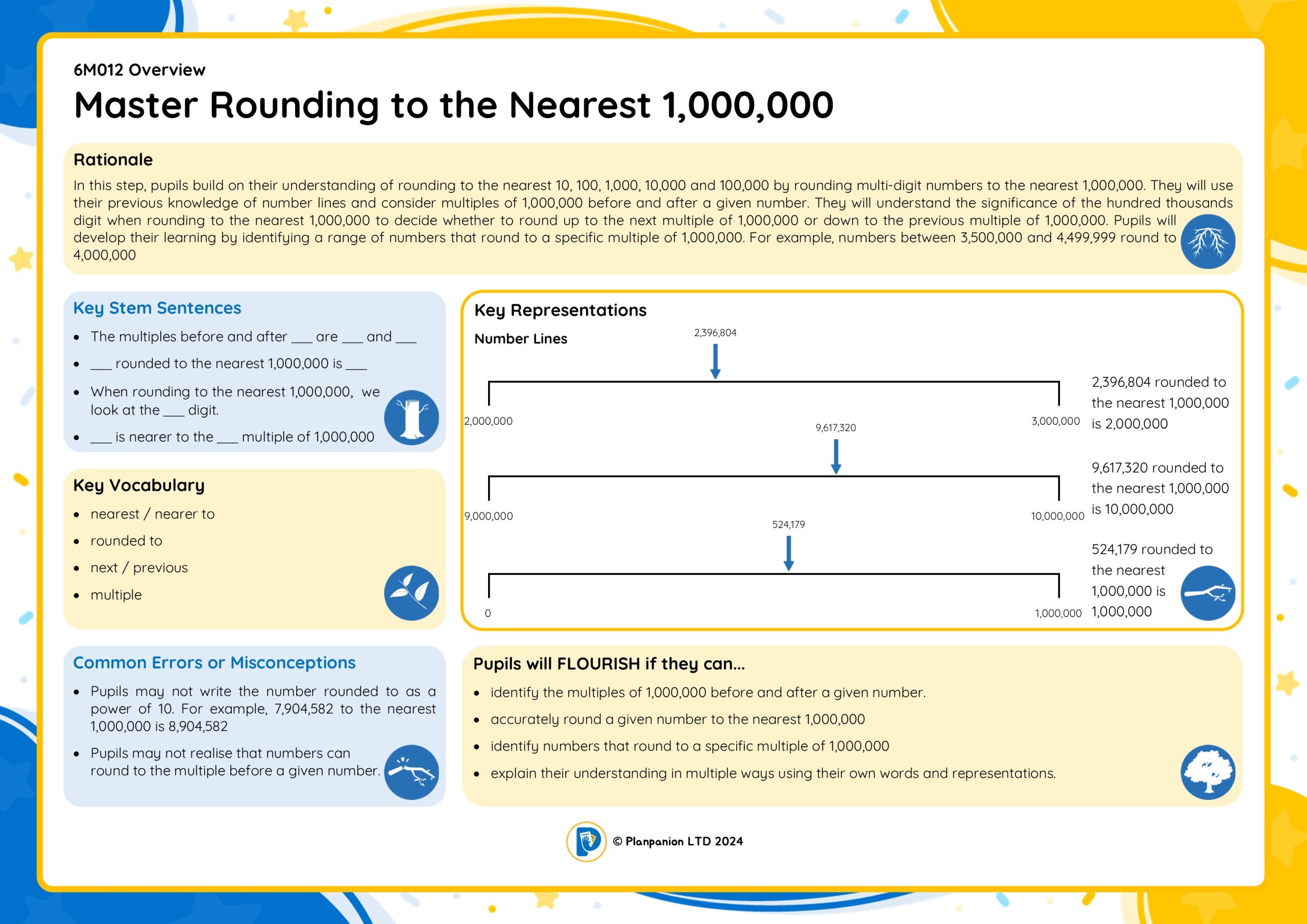 6M012 Overview

Master Rounding to the Nearest 1,000,000

Rationale

In this step, pupils build on their understanding of rounding to the nearest 10, 100, 1,000, 10,000 and 100,000 by rounding multi-digit numbers to the nearest 1,000,000. They will use their previous knowledge of number lines and consider multiples of 1,000,000 before and after a given number. They will understand the significance of the hundred thousands digit when rounding to the nearest 1,000,000 to decide whether to round up to the next multiple of 1,000,000 or down to the previous multiple of 1,000,000. Pupils will develop their learning by identifying a range of numbers that round to a specific multiple of 1,000,000. For example, numbers between 3,500,000 and 4,499,999 round to 4,000,000

Key Stem Sentences

- The multiples before and after ___ are ___ and ___
- ___ rounded to the nearest 1,000,000 is ___
- When rounding to the nearest 1,000,000, we look at the ___ digit.
- ___ is nearer to the ___ multiple of 1,000,000

Key Vocabulary

- nearest / nearer to
- rounded to
- next / previous
- multiple

Common Errors or Misconceptions

- Pupils may not write the number rounded to as a power of 10. For example, 7,904,582 to the nearest 1,000,000 is 8,904,582
- Pupils may not realise that numbers can round to the multiple before a given number.

Key Representations

Number Lines

2,396,804

2,000,000 3,000,000

2,396,804 rounded to the nearest 1,000,000 is 2,000,000

9,617,320

9,000,000 10,000,000

9,617,320 rounded to the nearest 1,000,000 is 10,000,000

524,179

0 1,000,000

524,179 rounded to the nearest 1,000,000 is 1,000,000

Pupils will FLOURISH if they can...

- identify the multiples of 1,000,000 before and after a given number.
- accurately round a given number to the nearest 1,000,000
- identify numbers that round to a specific multiple of 1,000,000
- explain their understanding in multiple ways using their own words and representations.

© Planpanion LTD 2024